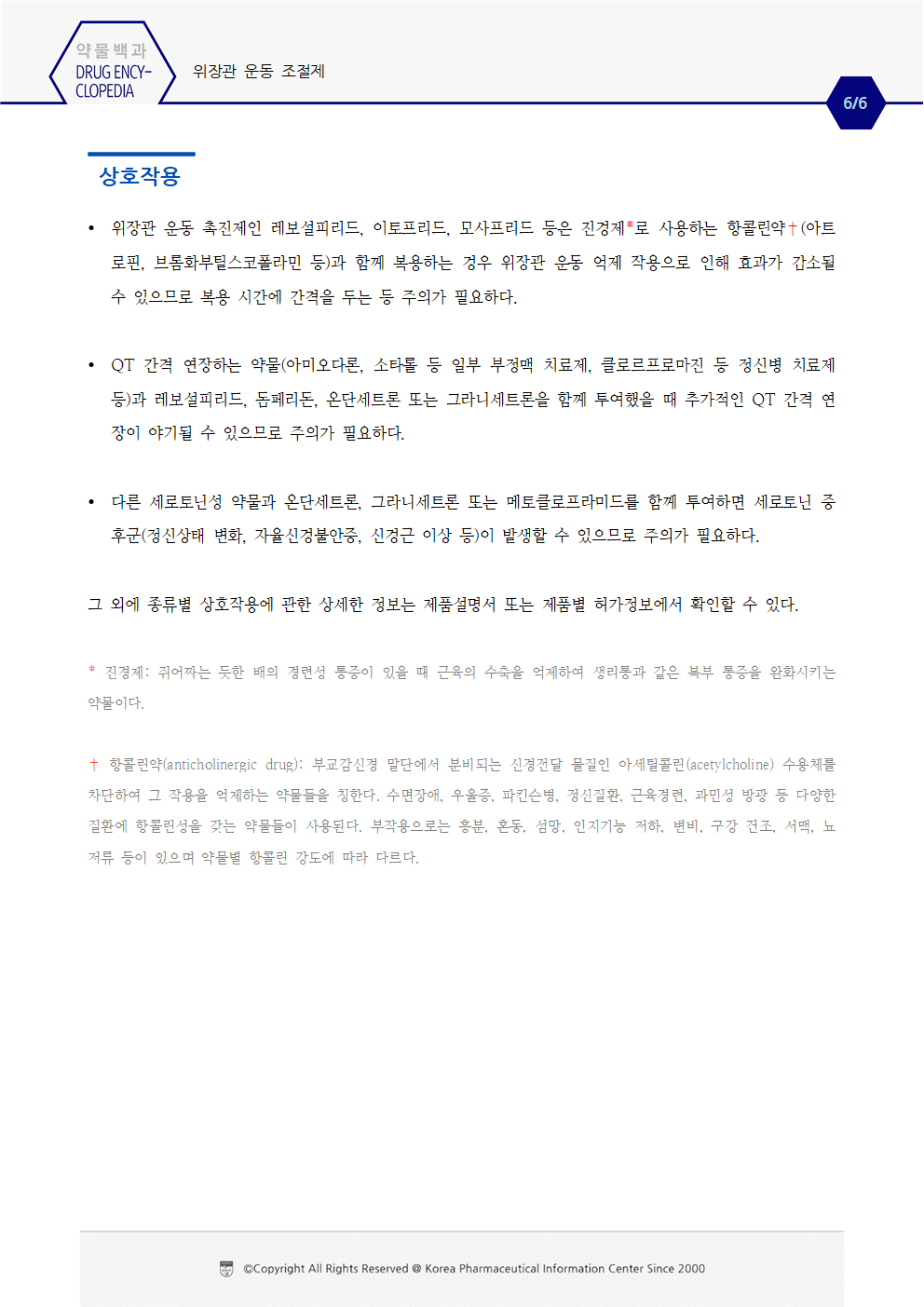 약물백과
DRUG ENCY-CLOPEDIA

위장관 운동 조절제

6/6

상호작용

• 위장관 운동 촉진제인 레보설피리드, 이토프리드, 모사프리드 등은 진경제*로 사용하는 항콜린약†(아트로핀, 브롬화부틸스코폴라민 등)과 함께 복용하는 경우 위장관 운동 억제 작용으로 인해 효과가 감소될 수 있으므로 복용 시간에 간격을 두는 등 주의가 필요하다.

• QT 간격 연장하는 약물(아미오다론, 소타롤 등 일부 부정맥 치료제, 클로르프로마진 등 정신병 치료제 등)과 레보설피리드, 돔페리돈, 온단세트론 또는 그라니세트론을 함께 투여했을 때 추가적인 QT 간격 연장이 야기될 수 있으므로 주의가 필요하다.

• 다른 세로토닌성 약물과 온단세트론, 그라니세트론 또는 메토클로프라미드를 함께 투여하면 세로토닌 증후군(정신상태 변화, 자율신경불안증, 신경근 이상 등)이 발생할 수 있으므로 주의가 필요하다.

그 외에 종류별 상호작용에 관한 상세한 정보는 제품설명서 또는 제품별 허가정보에서 확인할 수 있다.

* 진경제: 쥐어짜는 듯한 배의 경련성 통증이 있을 때 근육의 수축을 억제하여 생리통과 같은 복부 통증을 완화시키는 약물이다.

† 항콜린약(anticholinergic drug): 부교감신경 말단에서 분비되는 신경전달 물질인 아세틸콜린(acetylcholine) 수용체를 차단하여 그 작용을 억제하는 약물들을 칭한다. 수면장애, 우울증, 파킨슨병, 정신질환, 근육경련, 과민성 방광 등 다양한 질환에 항콜린성을 갖는 약물들이 사용된다. 부작용으로는 흥분, 혼동, 섬망, 인지기능 저하, 변비, 구강 건조, 서맥, 뇨저류 등이 있으며 약물별 항콜린 강도에 따라 다르다.

©Copyright All Rights Reserved @ Korea Pharmaceutical Information Center Since 2000